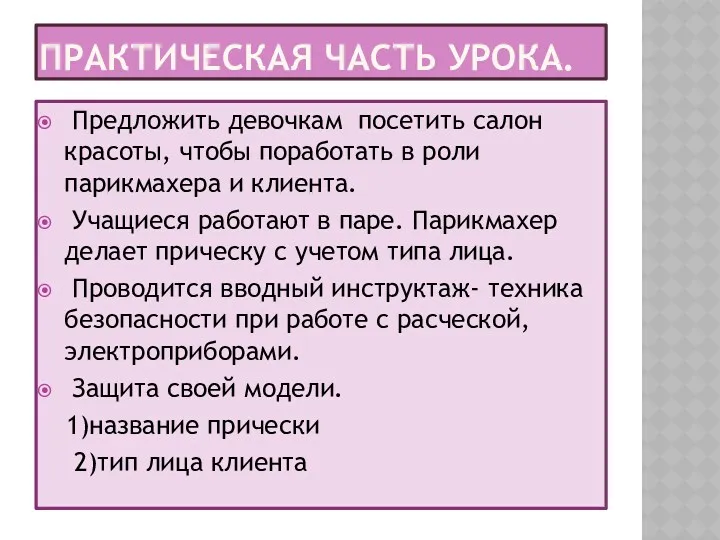 ПРАКТИЧЕСКАЯ ЧАСТЬ УРОКА.

Предложить девочкам посетить салон красоты, чтобы поработать в роли парикмахера и клиента.

Учащиеся работают в паре. Парикмахер делает прическу с учетом типа лица.

Проводится вводный инструктаж- техника безопасности при работе с расческой, электроприборами.

Защита своей модели.

1)название прически

2)тип лица клиента